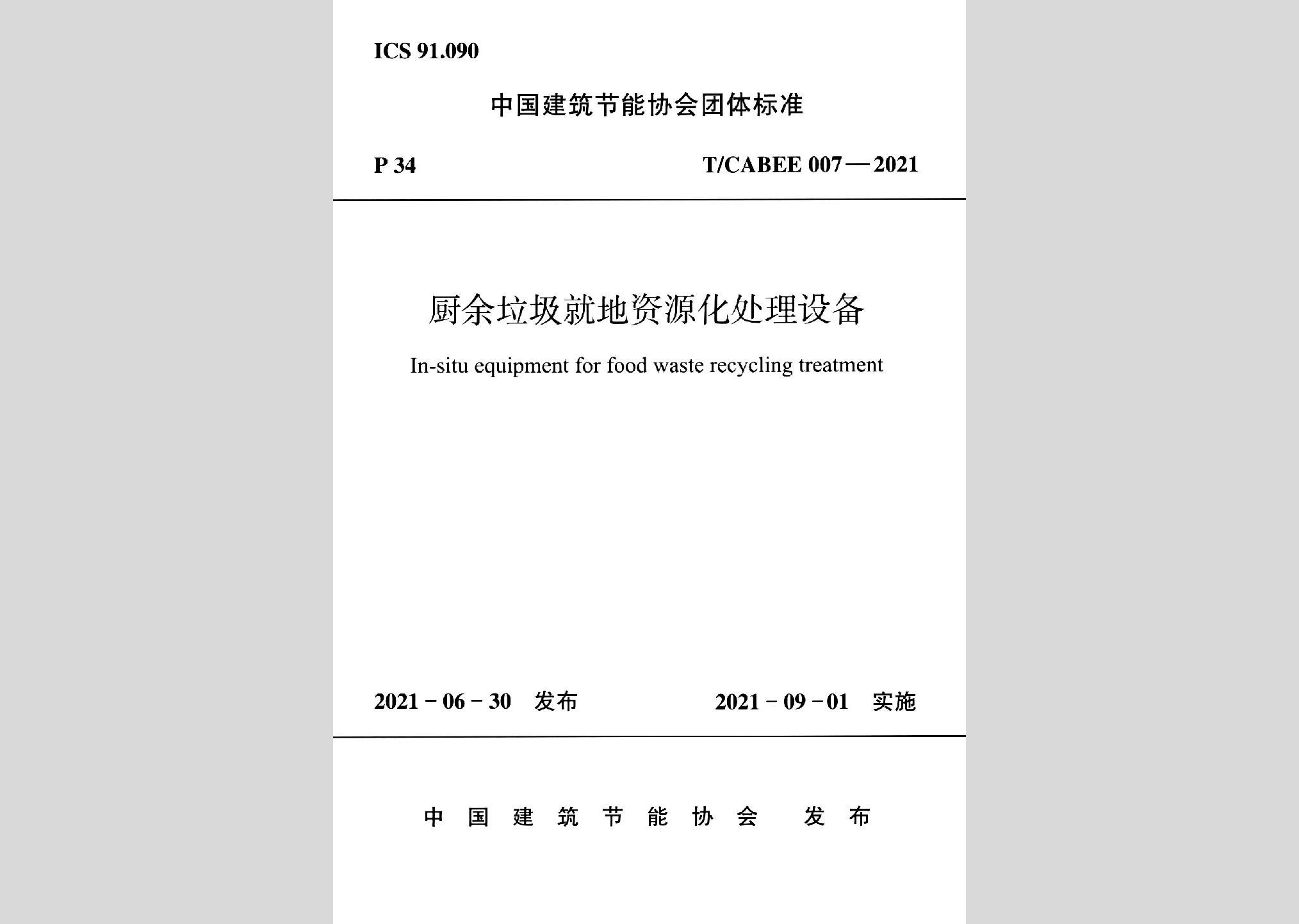 ICS 91.090

中国建筑节能协会团体标准

P 34

T/CABEE 007—2021

厨余垃圾就地资源化处理设备

In-situ equipment for food waste recycling treatment

2021-06-30 发布

2021-09-01 实施

中国建筑节能协会 发布